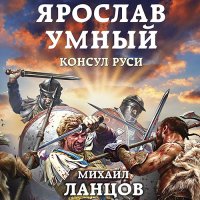 ЯРОСЛАВ УМНЫЙ
КОНСУЛ РУСИ
МИХАИЛ
ЛАНЦОВ